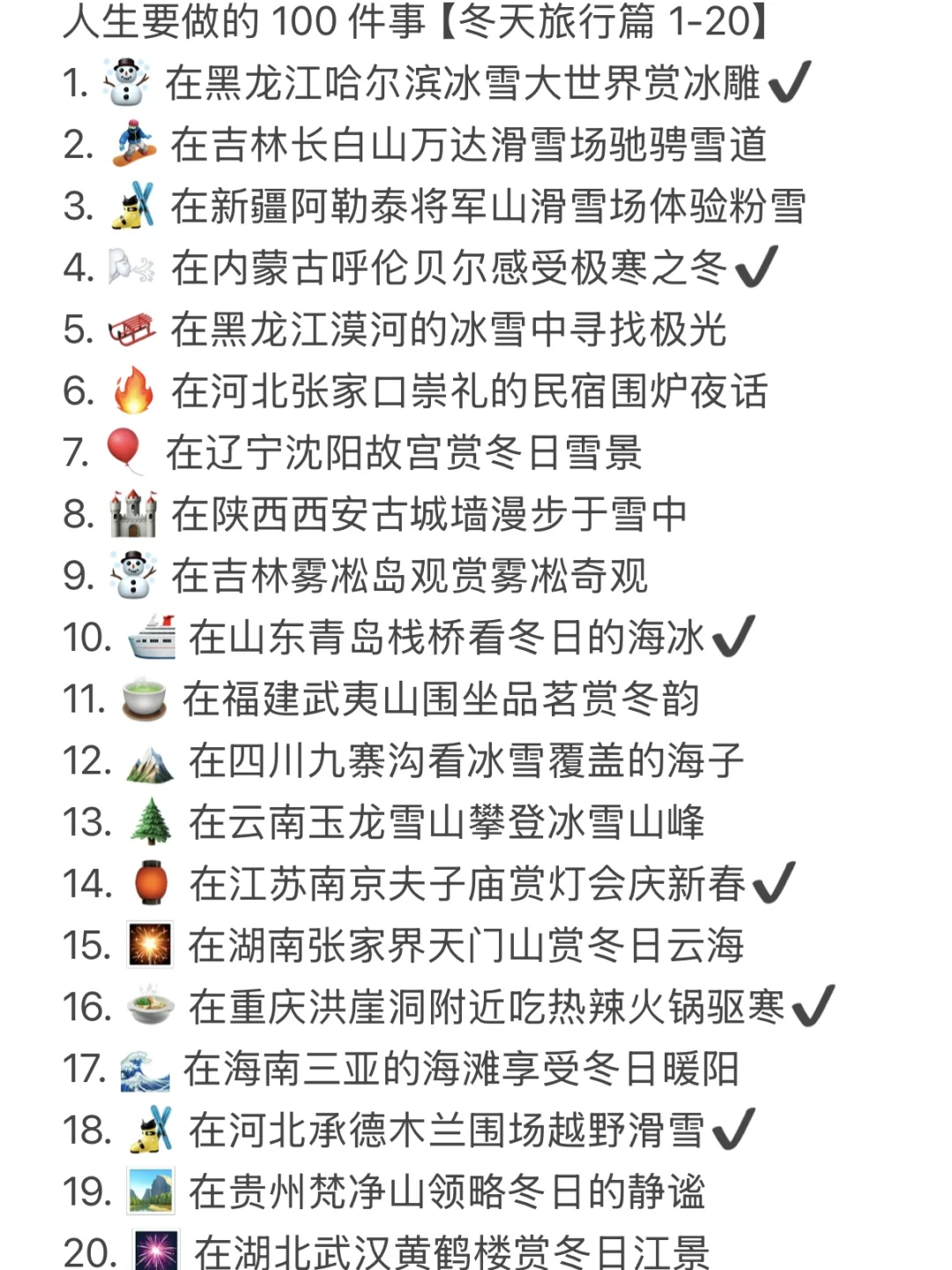 人生要做的 100 件事【冬天旅行篇 1-20】
1. ☃️ 在黑龙江哈尔滨冰雪大世界赏冰雕✔️
2. 🏂 在吉林长白山万达滑雪场驰骋雪道
3. 🎿 在新疆阿勒泰将军山滑雪场体验粉雪
4. 🌬️ 在内蒙古呼伦贝尔感受极寒之冬✔️
5. 🛷 在黑龙江漠河的冰雪中寻找极光
6. 🔥 在河北张家口崇礼的民宿围炉夜话
7. 🎈 在辽宁沈阳故宫赏冬日雪景
8. 🏰 在陕西西安古城墙漫步于雪中
9. ☃️ 在吉林雾凇岛观赏雾凇奇观
10. 🛳️ 在山东青岛栈桥看冬日的海冰✔️
11. 🍵 在福建武夷山围坐品茗赏冬韵
12. 🏔️ 在四川九寨沟看冰雪覆盖的海子
13. 🌲 在云南玉龙雪山攀登冰雪山峰
14. 🏮 在江苏南京夫子庙赏灯会庆新春✔️
15. 🎇 在湖南张家界天门山赏冬日云海
16. 🍜 在重庆洪崖洞附近吃热辣火锅驱寒✔️
17. 🌊 在海南三亚的海滩享受冬日暖阳
18. 🎿 在河北承德木兰围场越野滑雪✔️
19. 🏞️ 在贵州梵净山领略冬日的静谧
20. 🎆 在湖北武汉黄鹤楼赏冬日江景